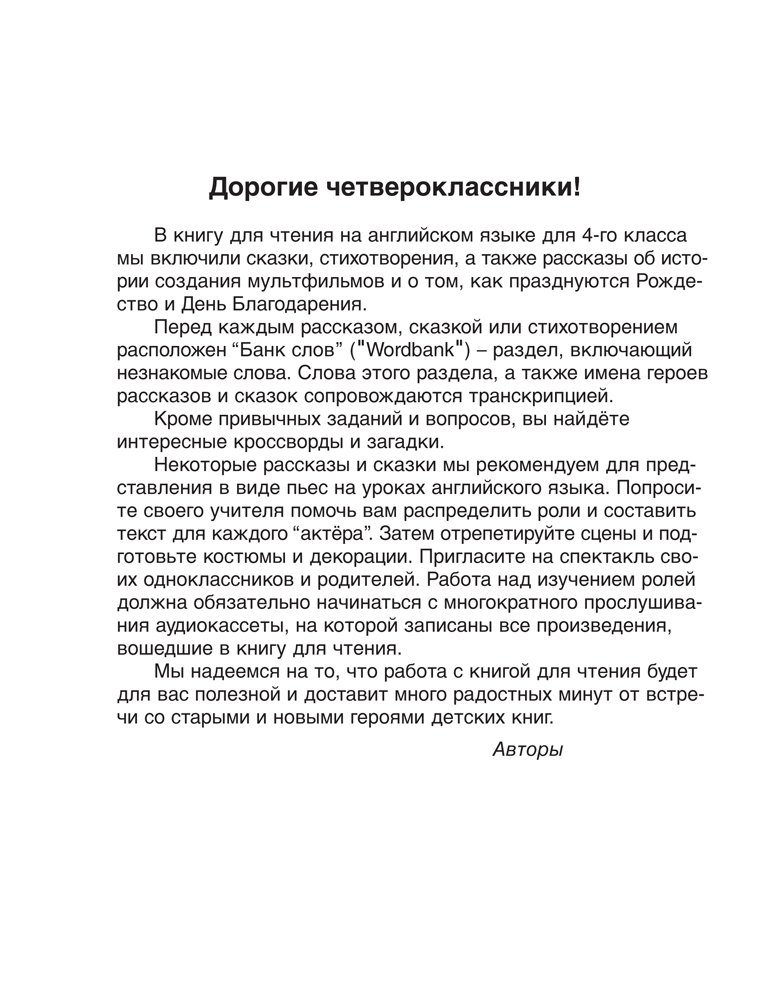 Дорогие четвероклассники!

В книгу для чтения на английском языке для 4-го класса мы включили сказки, стихотворения, а также рассказы об истории создания мультфильмов и о том, как празднуются Рождество и День Благодарения.

Перед каждым рассказом, сказкой или стихотворением расположен “Банк слов” ("Wordbank") – раздел, включающий незнакомые слова. Слова этого раздела, а также имена героев рассказов и сказок сопровождаются транскрипцией.

Кроме привычных заданий и вопросов, вы найдёте интересные кроссворды и загадки.

Некоторые рассказы и сказки мы рекомендуем для представления в виде пьес на уроках английского языка. Попросите своего учителя помочь вам распределить роли и составить текст для каждого “актёра”. Затем отрепетируйте сцены и подготовьте костюмы и декорации. Пригласите на спектакль своих одноклассников и родителей. Работа над изучением ролей должна обязательно начинаться с многократного прослушивания аудиокассеты, на которой записаны все произведения, вошедшие в книгу для чтения.

Мы надеемся на то, что работа с книгой для чтения будет для вас полезной и доставит много радостных минут от встречи со старыми и новыми героями детских книг.

Авторы